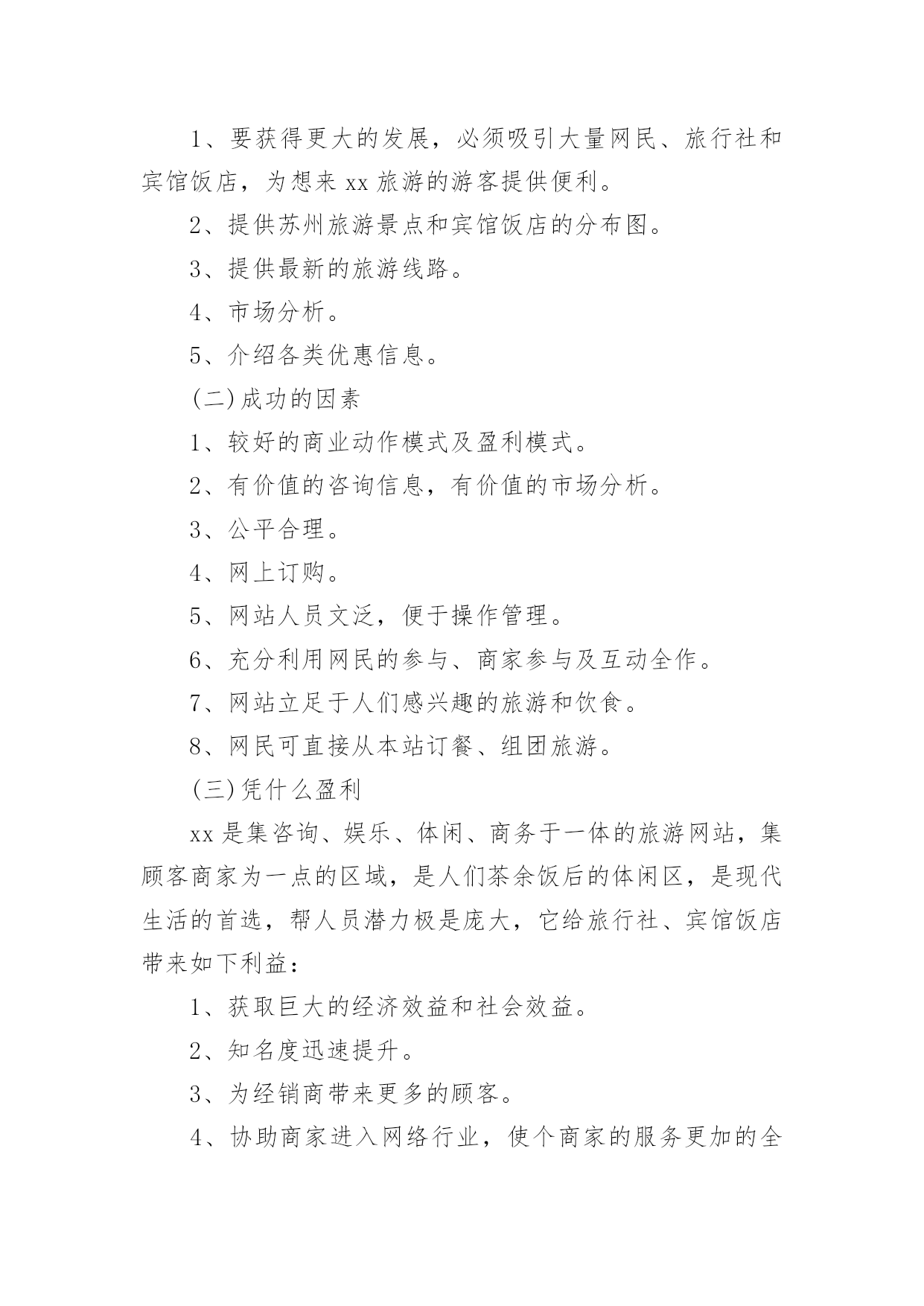 1、要获得更大的发展，必须吸引大量网民、旅行社和宾馆饭店，为想来 xx 旅游的游客提供便利。

2、提供苏州旅游景点和宾馆饭店的分布图。

3、提供最新的旅游线路。

4、市场分析。

5、介绍各类优惠信息。

(二)成功的因素

1、较好的商业动作模式及盈利模式。

2、有价值的咨询信息，有价值的市场分析。

3、公平合理。

4、网上订购。

5、网站人员文泛，便于操作管理。

6、充分利用网民的参与、商家参与及互动全作。

7、网站立足于人们感兴趣的旅游和饮食。

8、网民可直接从本站订餐、组团旅游。

(三)凭什么盈利

xx 是集咨询、娱乐、体闲、商务于一体的旅游网站，集顾客商家为一点的区域，是人们茶余饭后的体闲区，是现代生活的首选，帮人员潜力极是庞大，它给旅行社、宾馆饭店带来如下利益：

1、获取巨大的经济效益和社会效益。

2、知名度迅速提升。

3、为经销商带来更多的顾客。

4、协助商家进入网络行业，使个商家的服务更加的全